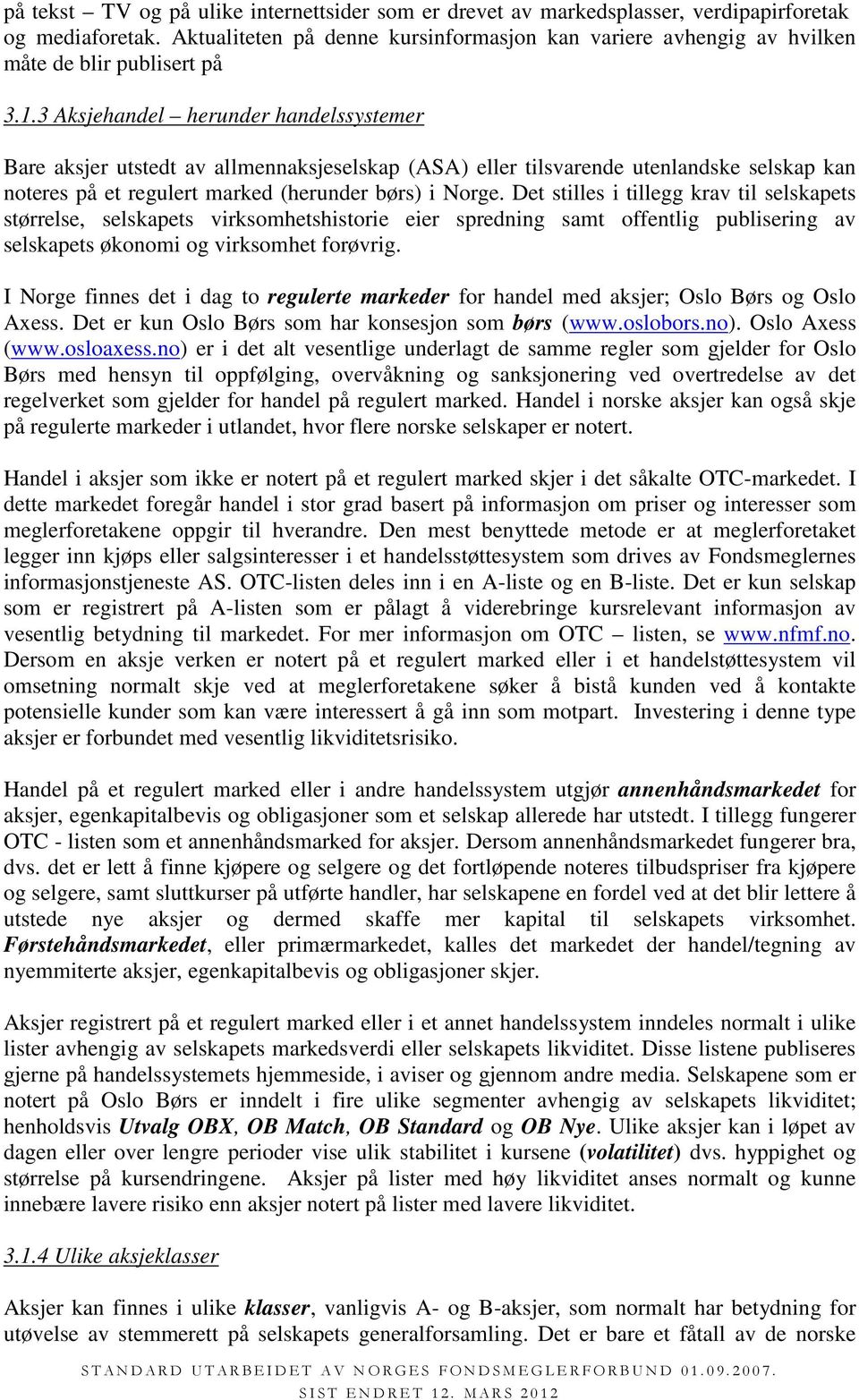 på tekst – TV og på ulike internettsider som er drevet av markedsplasser, verdipapirforetak og mediaforetak. Aktualiteten på denne kursinformasjon kan variere avhengig av hvilken måte de blir publisert på

3.1.3 Aksjehandel – herunder handelssystemer

Bare aksjer utstedt av allmennaksjeselskap (ASA) eller tilsvarende utenlandske selskap kan noteres på et regulert marked (herunder børs) i Norge. Det stilles i tillegg krav til selskapets størrelse, selskapets virksomhetshistorie eier spredning samt offentlig publisering av selskapets økonomi og virksomhet forøvrig.

I Norge finnes det i dag to regulerte markeder for handel med aksjer; Oslo Børs og Oslo Axess. Det er kun Oslo Børs som har konsesjon som børs (www.oslobors.no). Oslo Axess (www.osloaxess.no) er i det alt vesentlige underlagt de samme regler som gjelder for Oslo Børs med hensyn til oppfølging, overvåkning og sanksjonering ved overtredelse av det regelverket som gjelder for handel på regulert marked. Handel i norske aksjer kan også skje på regulerte markeder i utlandet, hvor flere norske selskaper er notert.

Handel i aksjer som ikke er notert på et regulert marked skjer i det såkalte OTC-markedet. I dette markedet foregår handel i stor grad basert på informasjon om priser og interesser som meglerforetakene oppgir til hverandre. Den mest benyttede metode er at meglerforetaket legger inn kjøps eller salgsinteresser i et handelsstøttesystem som drives av Fondsmeglernes informasjonstjeneste AS. OTC-listen deles inn i en A-liste og en B-liste. Det er kun selskap som er registrert på A-listen som er pålagt å viderebringe kursrelevant informasjon av vesentlig betydning til markedet. For mer informasjon om OTC – listen, se www.nfmf.no. Dersom en aksje verken er notert på et regulert marked eller i et handelstøttesystem vil omsetning normalt skje ved at meglerforetakene søker å bistå kunden ved å kontakte potensielle kunder som kan være interessert å gå inn som motpart. Investering i denne type aksjer er forbundet med vesentlig likviditetsrisiko.

Handel på et regulert marked eller i andre handelssystem utgjør annenhåndsmarkedet for aksjer, egenkapitalbevis og obligasjoner som et selskap allerede har utstedt. I tillegg fungerer OTC - listen som et annenhåndsmarked for aksjer. Dersom annenhåndsmarkedet fungerer bra, dvs. det er lett å finne kjøpere og selgere og det fortløpende noteres tilbudspriser fra kjøpere og selgere, samt sluttkurser på utførte handler, har selskapene en fordel ved at det blir lettere å utstede nye aksjer og dermed skaffe mer kapital til selskapets virksomhet. Førstehåndsmarkedet, eller primærmarkedet, kalles det markedet der handel/tegning av nyemmiterte aksjer, egenkapitalbevis og obligasjoner skjer.

Aksjer registrert på et regulert marked eller i et annet handelssystem inndeles normalt i ulike lister avhengig av selskapets markedsverdi eller selskapets likviditet. Disse listene publiseres gjerne på handelssystemets hjemmeside, i aviser og gjennom andre media. Selskapene som er notert på Oslo Børs er inndelt i fire ulike segmenter avhengig av selskapets likviditet; henholdsvis Utvalg OBX, OB Match, OB Standard og OB Nye. Ulike aksjer kan i løpet av dagen eller over lengre perioder vise ulik stabilitet i kursene (volatilitet) dvs. hyppighet og størrelse på kursendringene. Aksjer på lister med høy likviditet anses normalt og kunne innebære lavere risiko enn aksjer notert på lister med lavere likviditet.

3.1.4 Ulike aksjeklasser

Aksjer kan finnes i ulike klasser, vanligvis A- og B-aksjer, som normalt har betydning for utøvelse av stemmerett på selskapets generalforsamling. Det er bare et fåtall av de norske

STANDARD UTARBEIDET AV NORGES FONDSMEGLERFORBUND 01.09.2007.
SIST ENDRET 12. MARS 2012